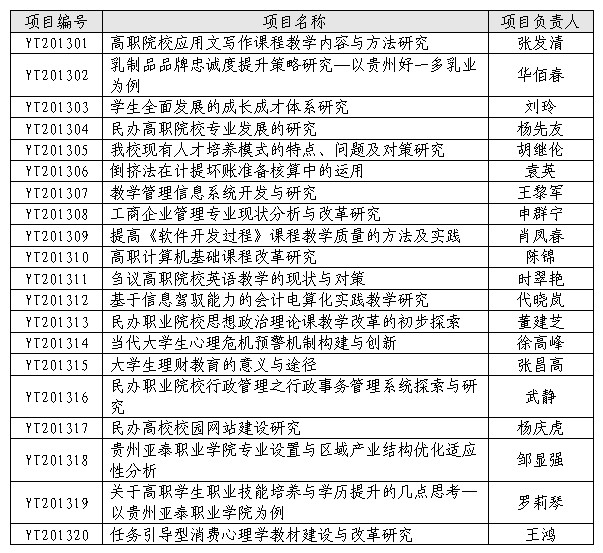 | 项目编号 | 项目名称 | 项目负责人 |
|---|---|---|
| YT201301 | 高职院校应用文写作课程教学内容与方法研究 | 张发清 |
| YT201302 | 乳制品品牌忠诚度提升策略研究—以贵州好一多乳业为例 | 华佰春 |
| YT201303 | 学生全面发展的成长成才体系研究 | 刘玲 |
| YT201304 | 民办高职院校专业发展的研究 | 杨先友 |
| YT201305 | 我校现有人才培养模式的特点、问题及对策研究 | 胡继伦 |
| YT201306 | 倒挤法在计提坏账准备核算中的运用 | 袁英 |
| YT201307 | 教学管理信息系统开发与研究 | 王黎军 |
| YT201308 | 工商企业管理专业现状分析与改革研究 | 申群宁 |
| YT201309 | 提高《软件开发过程》课程教学质量的方法及实践 | 肖凤春 |
| YT201310 | 高职计算机基础课程改革研究 | 陈锦 |
| YT201311 | 刍议高职院校英语教学的现状与对策 | 时翠艳 |
| YT201312 | 基于信息驾驭能力的会计电算化实践教学研究 | 代晓岚 |
| YT201313 | 民办职业院校思想政治理论课教学改革的初步探索 | 董建芝 |
| YT201314 | 当代大学生心理危机预警机制构建与创新 | 徐高峰 |
| YT201315 | 大学生理财教育的意义与途径 | 张昌高 |
| YT201316 | 民办职业院校行政管理之行政事务管理系统探索与研究 | 武静 |
| YT201317 | 民办高校校园网站建设研究 | 杨庆虎 |
| YT201318 | 贵州亚泰职业学院专业设置与区域产业结构优化适应性分析 | 邹显强 |
| YT201319 | 关于高职学生职业技能培养与学历提升的几点思考—以贵州亚泰职业学院为例 | 罗莉琴 |
| YT201320 | 任务引导型消费心理学教材建设与改革研究 | 王鸿 |